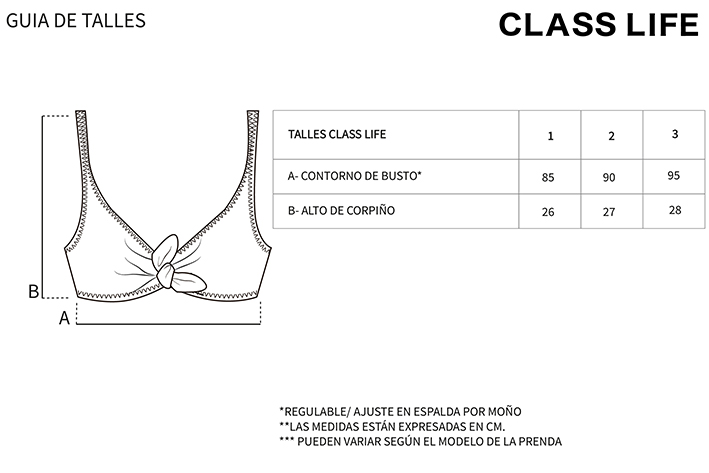 GUIA DE TALLES

CLASS LIFE

B

A

| TALLES CLASS LIFE | 1 | 2 | 3 |
|---|---|---|---|
| A- CONTORNO DE BUSTO* | 85 | 90 | 95 |
| B- ALTO DE CORPIÑO | 26 | 27 | 28 |

*REGULABLE/ AJUSTE EN ESPALDA POR MOÑO
**LAS MEDIDAS ESTÁN EXPRESADAS EN CM.
*** PUEDEN VARIAR SEGÚN EL MODELO DE LA PRENDA